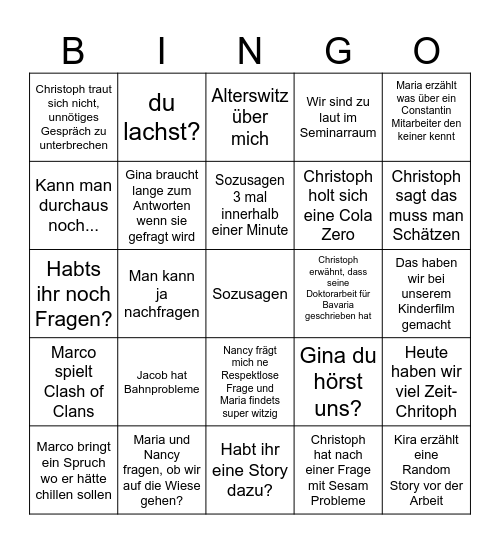 | B | I | N | G | O |
|---|---|---|---|---|
| Christoph traut sich nicht, unnötiges Gespräch zu unterbrechen | du lachst? | Alterswitz über mich | Wir sind zu laut im Seminarraum | Maria erzählt was über ein Constantin Mitarbeiter den keiner kennt |
| Kann man durchaus noch... | Gina braucht lange zum Antworten wenn sie gefragt wird | Sozusagen 3 mal innerhalb einer Minute | Christoph holt sich eine Cola Zero | Christoph sagt das muss man Schätzen |
| Habts ihr noch Fragen? | Man kann ja nachfragen | Sozusagen | Christoph erwähnt, dass seine Doktorarbeit für Bavaria geschrieben hat | Das haben wir bei unserem Kinderfilm gemacht |
| Marco spielt Clash of Clans | Jacob hat Bahnprobleme | Nancy frägt mich ne Respektlose Frage und Maria findets super witzig | Gina du hörst uns? | Heute haben wir viel Zeit-Chritoph |
| Marco bringt ein Spruch wo er hätte chillen sollen | Maria und Nancy fragen, ob wir auf die Wiese gehen? | Habt ihr eine Story dazu? | Christoph hat nach einer Frage mit Sesam Probleme | Kira erzählt eine Random Story vor der Arbeit |